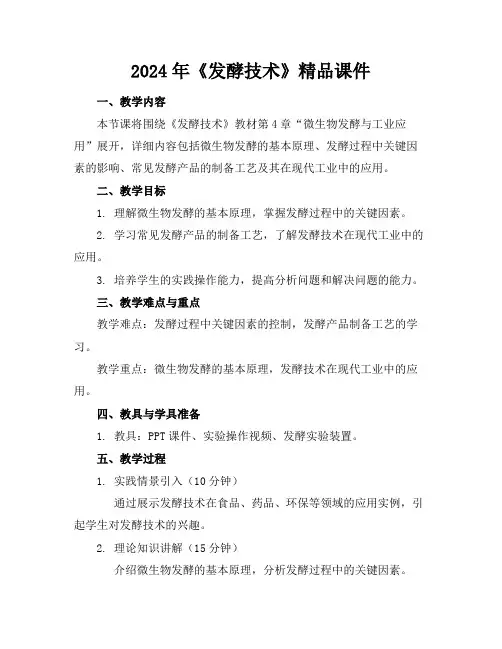 2024年《发酵技术》精品课件

一、教学内容

本节课将围绕《发酵技术》教材第4章“微生物发酵与工业应用”展开，详细内容包括微生物发酵的基本原理、发酵过程中关键因素的影响、常见发酵产品的制备工艺及其在现代工业中的应用。

二、教学目标

1. 理解微生物发酵的基本原理，掌握发酵过程中的关键因素。

2. 学习常见发酵产品的制备工艺，了解发酵技术在现代工业中的应用。

3. 培养学生的实践操作能力，提高分析问题和解决问题的能力。

三、教学难点与重点

教学难点：发酵过程中关键因素的控制，发酵产品制备工艺的学习。

教学重点：微生物发酵的基本原理，发酵技术在现代工业中的应用。

四、教具与学具准备

1. 教具：PPT课件、实验操作视频、发酵实验装置。

五、教学过程

1. 实践情景引入（10分钟）

通过展示发酵技术在食品、药品、环保等领域的应用实例，引起学生对发酵技术的兴趣。

2. 理论知识讲解（15分钟）

介绍微生物发酵的基本原理，分析发酵过程中的关键因素。